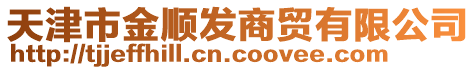 天津市金顺发商贸有限公司
http://tjjeffhill.cn.coovee.com